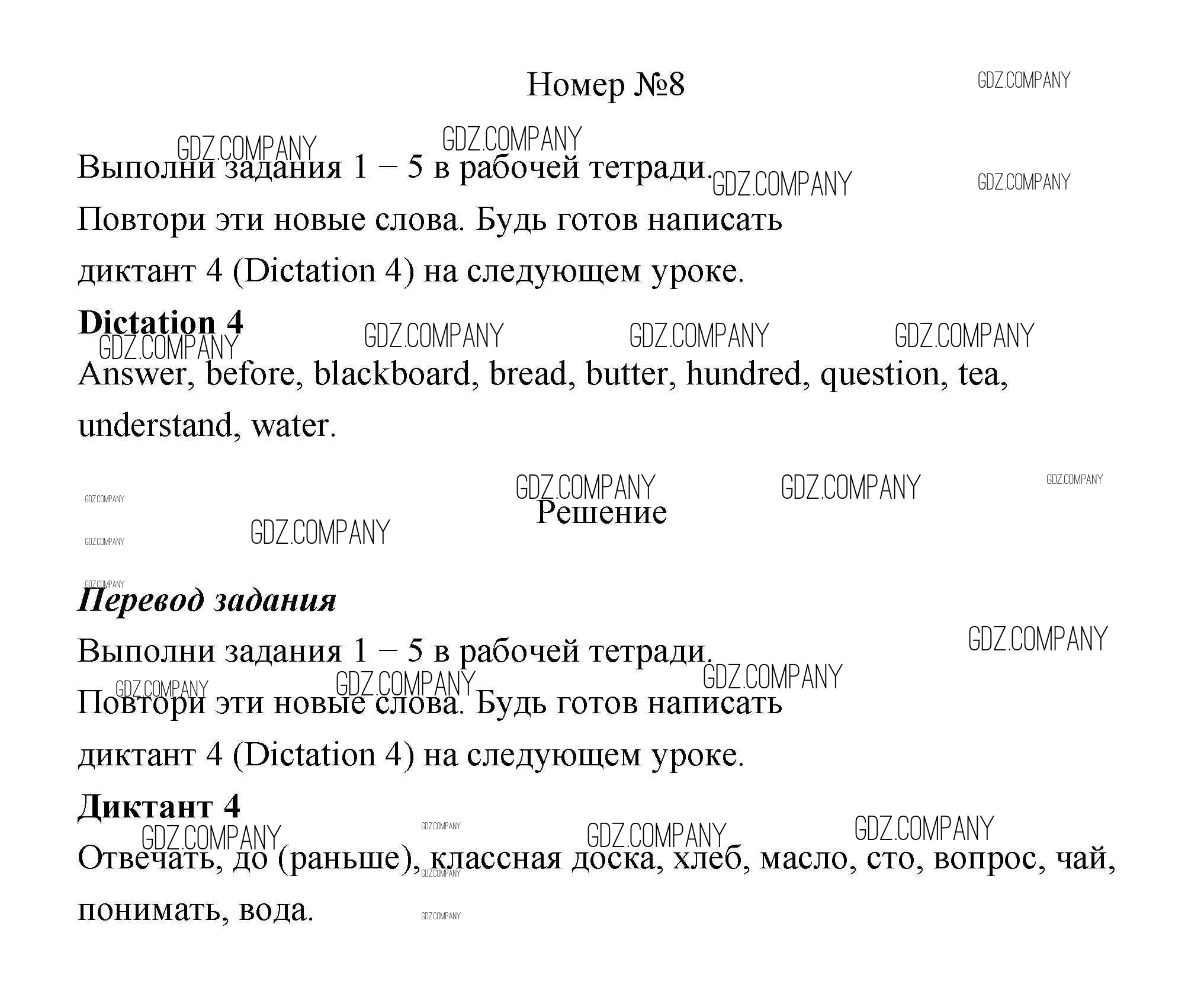 Номер №8

GDZ.COMPANY

Выполни задания 1 – 5 в рабочей тетради.
Повтори эти новые слова. Будь готов написать диктант 4 (Dictation 4) на следующем уроке.

**Dictation 4**

Answer, before, blackboard, bread, butter, hundred, question, tea, understand, water.

Решение

***Перевод задания***

Выполни задания 1 – 5 в рабочей тетради.
Повтори эти новые слова. Будь готов написать диктант 4 (Dictation 4) на следующем уроке.

**Диктант 4**

Отвечать, до (раньше), классная доска, хлеб, масло, сто, вопрос, чай, понимать, вода.